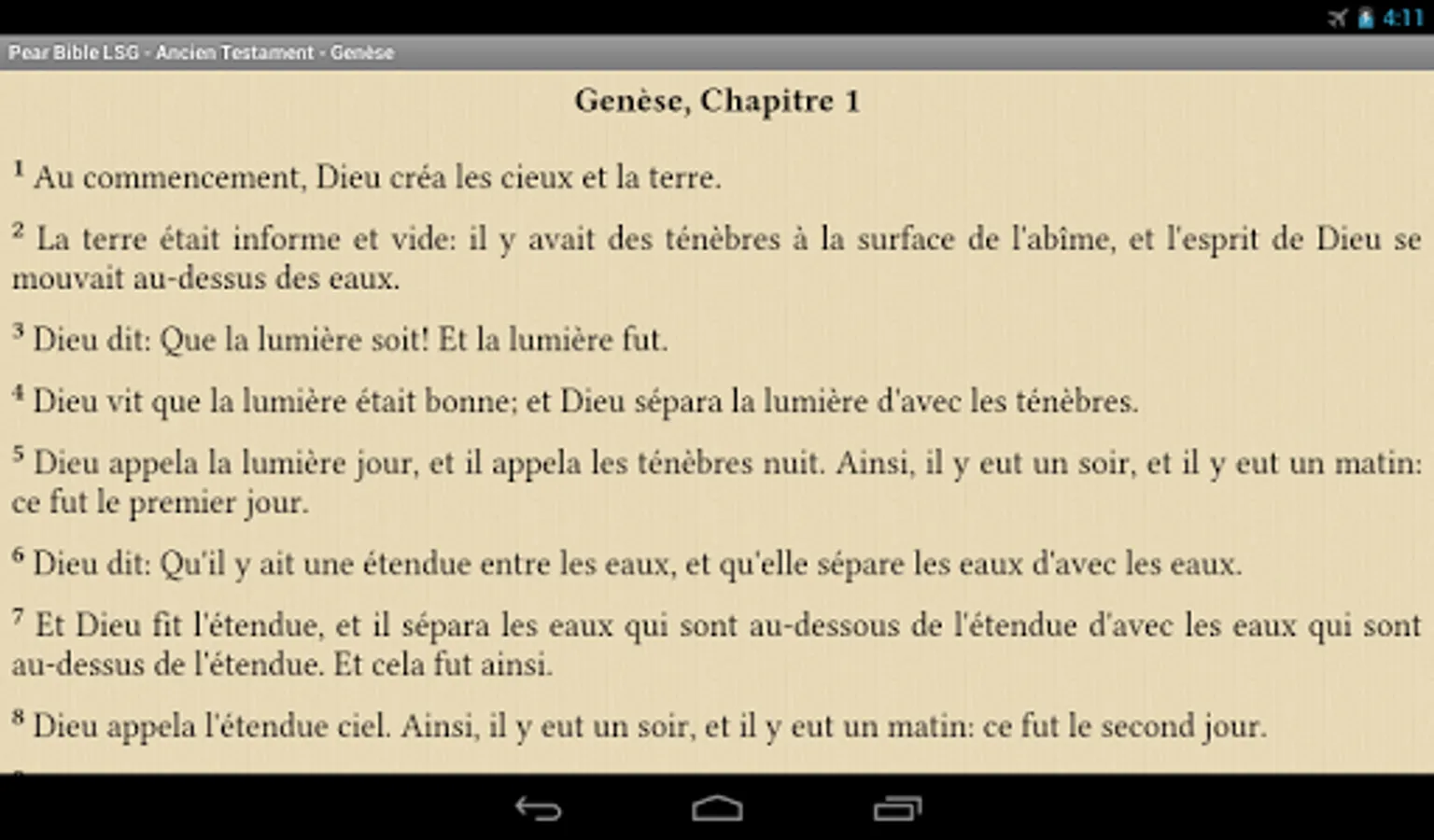 4:11

Pear Bible LSG - Ancien Testament - Genèse

Genèse, Chapitre 1

$^1$ Au commencement, Dieu créa les cieux et la terre.

$^2$ La terre était informe et vide: il y avait des ténèbres à la surface de l'abîme, et l'esprit de Dieu se mouvait au-dessus des eaux.

$^3$ Dieu dit: Que la lumière soit! Et la lumière fut.

$^4$ Dieu vit que la lumière était bonne; et Dieu sépara la lumière d'avec les ténèbres.

$^5$ Dieu appela la lumière jour, et il appela les ténèbres nuit. Ainsi, il y eut un soir, et il y eut un matin: ce fut le premier jour.

$^6$ Dieu dit: Qu'il y ait une étendue entre les eaux, et qu'elle sépare les eaux d'avec les eaux.

$^7$ Et Dieu fit l'étendue, et il sépara les eaux qui sont au-dessous de l'étendue d'avec les eaux qui sont au-dessus de l'étendue. Et cela fut ainsi.

$^8$ Dieu appela l'étendue ciel. Ainsi, il y eut un soir, et il y eut un matin: ce fut le second jour.